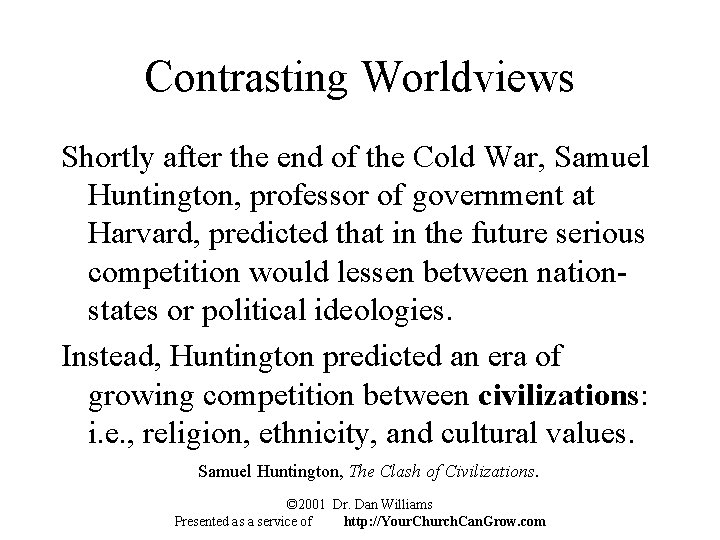 Contrasting Worldviews

Shortly after the end of the Cold War, Samuel Huntington, professor of government at Harvard, predicted that in the future serious competition would lessen between nation-states or political ideologies.

Instead, Huntington predicted an era of growing competition between civilizations: i.e., religion, ethnicity, and cultural values.

Samuel Huntington, The Clash of Civilizations.

©2001 Dr. Dan Williams
Presented as a service of http://YourChurchCanGrow.com